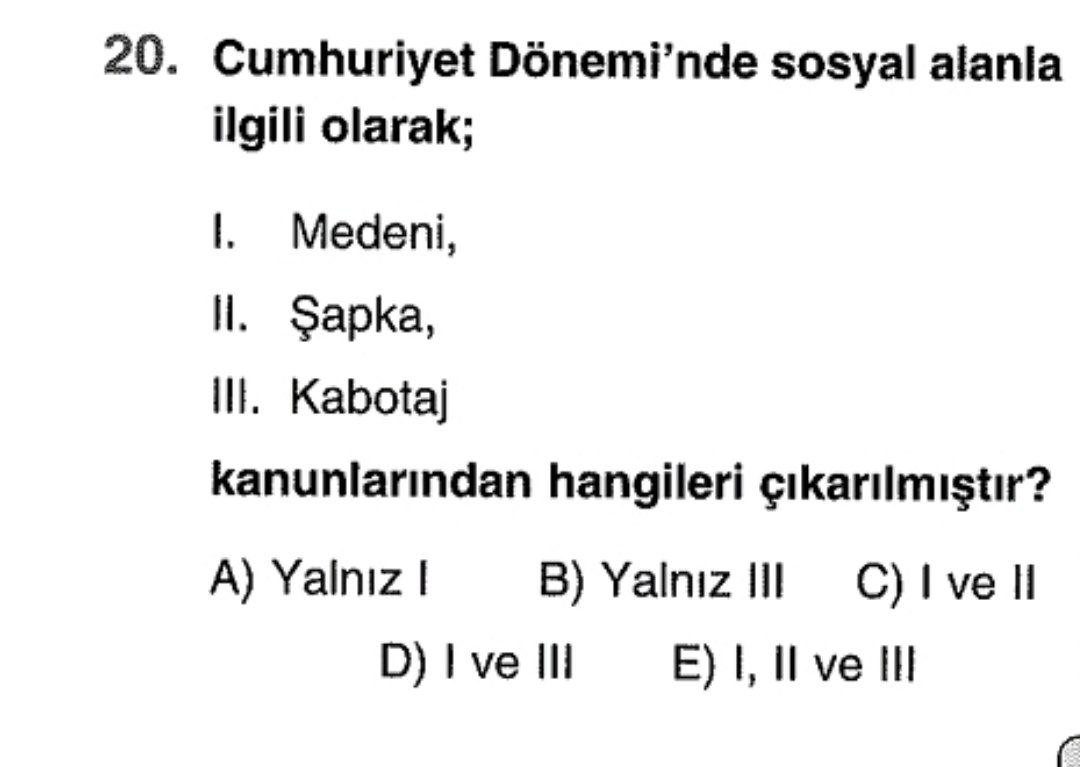 20. Cumhuriyet Dönemi'nde sosyal alanla ilgili olarak;

I. Medeni,

II. Şapka,

III. Kabotaj

kanunlarından hangileri çıkarılmıştır?

A) Yalnız I B) Yalnız III C) I ve II

D) I ve III E) I, II ve III